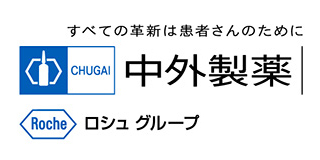 すべての革新は患者さんのために

CHUGAI

中外製薬

Roche

ロシュ グループ